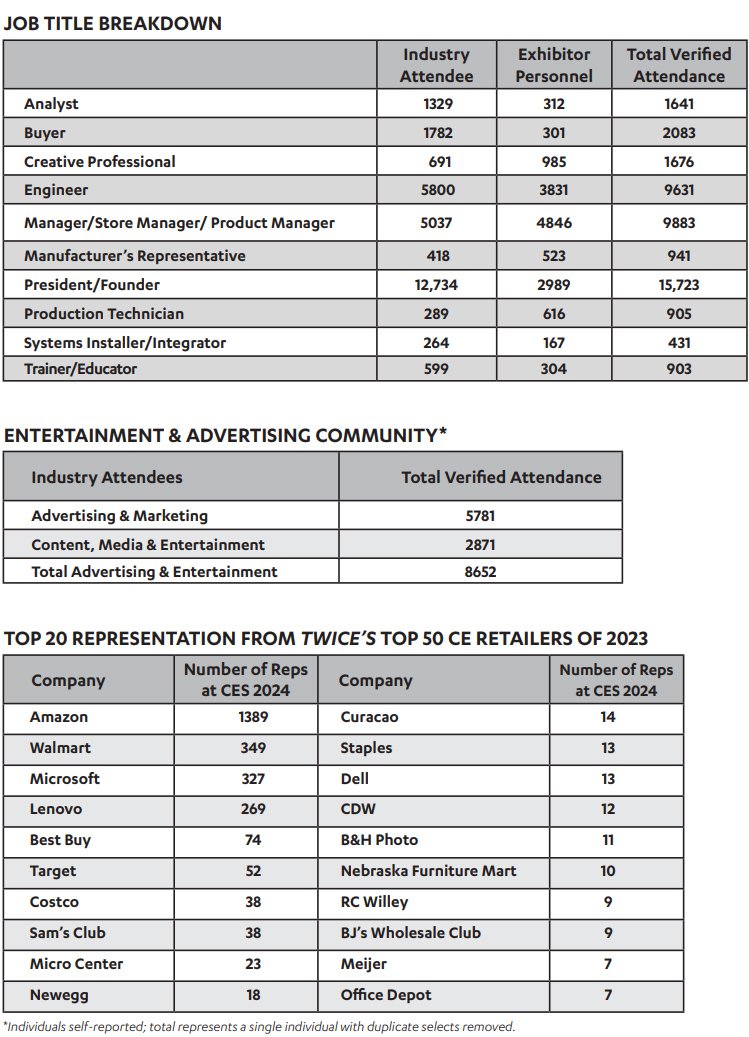 JOB TITLE BREAKDOWN

| | Industry Attendee | Exhibitor Personnel | Total Verified Attendance |
|---|---|---|---|
| Analyst | 1329 | 312 | 1641 |
| Buyer | 1782 | 301 | 2083 |
| Creative Professional | 691 | 985 | 1676 |
| Engineer | 5800 | 3831 | 9631 |
| Manager/Store Manager/ Product Manager | 5037 | 4846 | 9883 |
| Manufacturer's Representative | 418 | 523 | 941 |
| President/Founder | 12,734 | 2989 | 15,723 |
| Production Technician | 289 | 616 | 905 |
| Systems Installer/Integrator | 264 | 167 | 431 |
| Trainer/Educator | 599 | 304 | 903 |

ENTERTAINMENT & ADVERTISING COMMUNITY*

| Industry Attendees | Total Verified Attendance |
|---|---|
| Advertising & Marketing | 5781 |
| Content, Media & Entertainment | 2871 |
| Total Advertising & Entertainment | 8652 |

TOP 20 REPRESENTATION FROM TWICE'S TOP 50 CE RETAILERS OF 2023

| Company | Number of Reps at CES 2024 | Company | Number of Reps at CES 2024 |
|---|---|---|---|
| Amazon | 1389 | Curacao | 14 |
| Walmart | 349 | Staples | 13 |
| Microsoft | 327 | Dell | 13 |
| Lenovo | 269 | CDW | 12 |
| Best Buy | 74 | B&H Photo | 11 |
| Target | 52 | Nebraska Furniture Mart | 10 |
| Costco | 38 | RC Willey | 9 |
| Sam's Club | 38 | BJ's Wholesale Club | 9 |
| Micro Center | 23 | Meijer | 7 |
| Newegg | 18 | Office Depot | 7 |

*Individuals self-reported; total represents a single individual with duplicate selects removed.